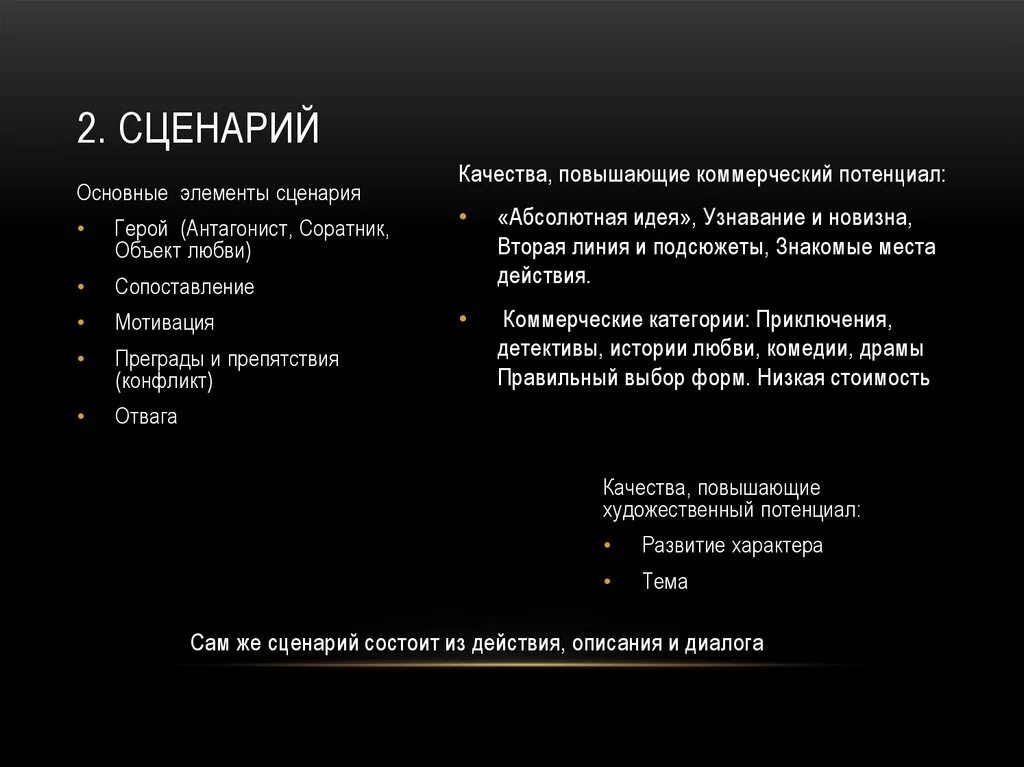 2. СЦЕНАРИЙ

Основные элементы сценария

• Герой (Антагонист, Соратник, Объект любви)
• Сопоставление
• Мотивация
• Преграды и препятствия (конфликт)
• Отвага

Качества, повышающие коммерческий потенциал:

• «Абсолютная идея», Узнавание и новизна, Вторая линия и подсюжеты, Знакомые места действия.
• Коммерческие категории: Приключения, детективы, истории любви, комедии, драмы Правильный выбор форм. Низкая стоимость

Качества, повышающие художественный потенциал:

• Развитие характера
• Тема

Сам же сценарий состоит из действия, описания и диалога